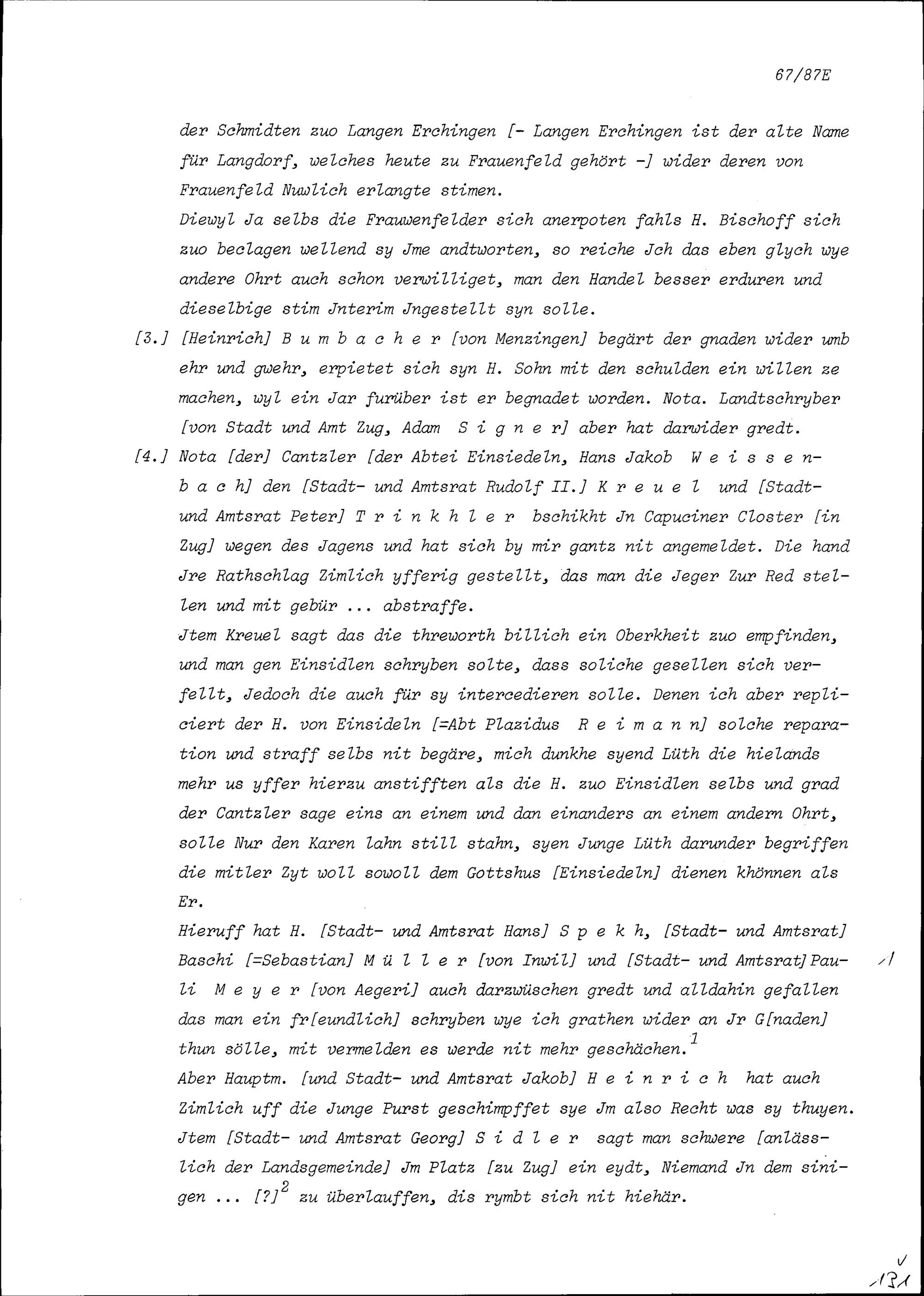 67/87E

der Schmidten zuo Langen Erchingen [- Langen Erchingen ist der alte Name für Langdorf, welches heute zu Frauenfeld gehört -] wider deren von Frauenfeld Nuwlich erlangte stimen.

Diewyl Ja selbs die Frauwenfelder sich anerpoten fahls H. Bischoff sich zuo beclagen wellend sy Jme andtworten, so reiche Jch das eben glych wye andere Ohrt auch schon verwilliget, man den Handel besser erduren und dieselbige stim Jnterim Jngestellt syn solle.

[3.] [Heinrich] B u m b a c h e r [von Menzingen] begärt der gnaden wider umb ehr und gwehr, erpietet sich syn H. Sohn mit den schulden ein willen ze machen, wyl ein Jar furüber ist er begnadet worden. Nota. Landtschryber [von Stadt und Amt Zug, Adam S i g n e r] aber hat darwider gredt.

[4.] Nota [der] Cantzler [der Abtei Einsiedeln, Hans Jakob W e i s s e n b a c h] den [Stadt- und Amtsrat Rudolf II.] K r e u e l und [Stadt- und Amtsrat Peter] T r i n k h l e r bschikht Jn Capuciner Closter [in Zug] wegen des Jagens und hat sich by mir gantz nit angemeldet. Die hand Jre Rathschlag Zimlich yfferig gestellt, das man die Jeger Zur Red stellen und mit gebür ... abstraffe.

Jtem Kreuel sagt das die threworth billich ein Oberkheit zuo empfinden, und man gen Einsidlen schryben solte, dass soliche gesellen sich verfellt, Jedoch die auch für sy intercedieren solle. Denen ich aber repliciert der H. von Einsideln [=Abt Plazidus R e i m a n n] solche reparation und straff selbs nit begäre, mich dunkhe syend Lüth die hielands mehr us yffer hierzu anstifften als die H. zuo Einsidlen selbs und grad der Cantzler sage eins an einem und dan einanders an einem andern Ohrt, solle Nur den Karen lahn still stahn, syen Junge Lüth darunder begriffen die mitler Zyt woll sowoll dem Gottshus [Einsiedeln] dienen khönnen als Er.

Hieruff hat H. [Stadt- und Amtsrat Hans] S p e k h, [Stadt- und Amtsrat] Baschi [=Sebastian] M ü l l e r [von Inwil] und [Stadt- und Amtsrat] Pauli M e y e r [von Aegeri] auch darzwüschen gredt und alldahin gefallen das man ein fr[eundlich] schryben wye ich grathen wider an Jr G[naden] thun sölle, mit vermelden es werde nit mehr geschächen.$^1$

Aber Hauptm. [und Stadt- und Amtsrat Jakob] H e i n r i c h hat auch Zimlich uff die Junge Purst geschimpffet sye Jm also Recht was sy thuyen.

Jtem [Stadt- und Amtsrat Georg] S i d l e r sagt man schwere [anlässlich der Landsgemeinde] Jm Platz [zu Zug] ein eydt, Niemand Jn dem sinigen ... [?]$^2$ zu überlauffen, dis rymbt sich nit hiehär.

131